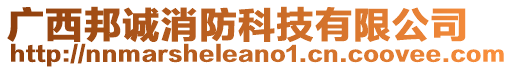 广西邦诚消防科技有限公司
http://nnmarsheleano1.cn.coovee.com